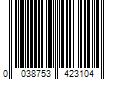 0 038753 423104